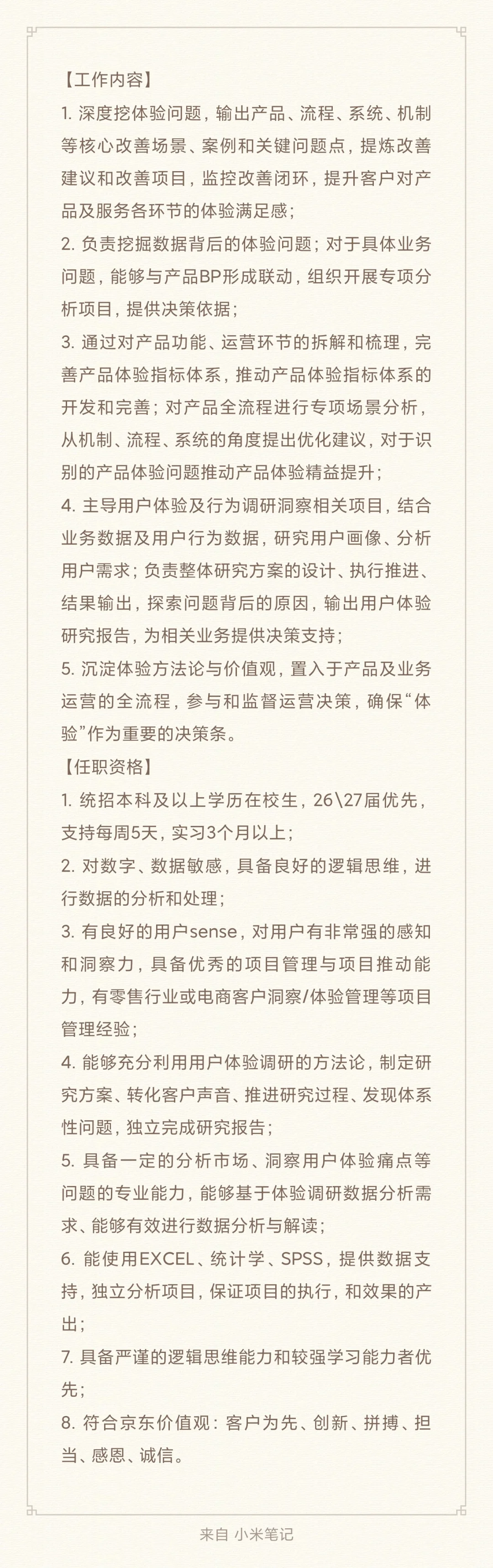 【工作内容】
1. 深度挖体验问题，输出产品、流程、系统、机制等核心改善场景、案例和关键问题点，提炼改善建议和改善项目，监控改善闭环，提升客户对产品及服务各环节的体验满足感；
2. 负责挖掘数据背后的体验问题；对于具体业务问题，能够与产品BP形成联动，组织开展专项分析项目，提供决策依据；
3. 通过对产品功能、运营环节的拆解和梳理，完善产品体验指标体系，推动产品体验指标体系的开发和完善；对产品全流程进行专项场景分析，从机制、流程、系统的角度提出优化建议，对于识别的产品体验问题推动产品体验精益提升；
4. 主导用户体验及行为调研洞察相关项目，结合业务数据及用户行为数据，研究用户画像、分析用户需求；负责整体研究方案的设计、执行推进、结果输出，探索问题背后的原因，输出用户体验研究报告，为相关业务提供决策支持；
5. 沉淀体验方法论与价值观，置入于产品及业务运营的全流程，参与和监督运营决策，确保“体验”作为重要的决策条。
【任职资格】
1. 统招本科及以上学历在校生，26\27届优先，支持每周5天，实习3个月以上；
2. 对数字、数据敏感，具备良好的逻辑思维，进行数据的分析和处理；
3. 有良好的用户sense，对用户有非常强的感知和洞察力，具备优秀的项目管理与项目推动能力，有零售行业或电商客户洞察/体验管理等项目管理经验；
4. 能够充分利用用户体验调研的方法论，制定研究方案、转化客户声音、推进研究过程、发现体系性问题，独立完成研究报告；
5. 具备一定的分析市场、洞察用户体验痛点等问题的专业能力，能够基于体验调研数据分析需求、能够有效进行数据分析与解读；
6. 能使用EXCEL、统计学、SPSS，提供数据支持，独立分析项目，保证项目的执行，和效果的产出；
7. 具备严谨的逻辑思维能力和较强学习能力者优先；
8. 符合京东价值观：客户为先、创新、拼搏、担当、感恩、诚信。

来自 小米笔记